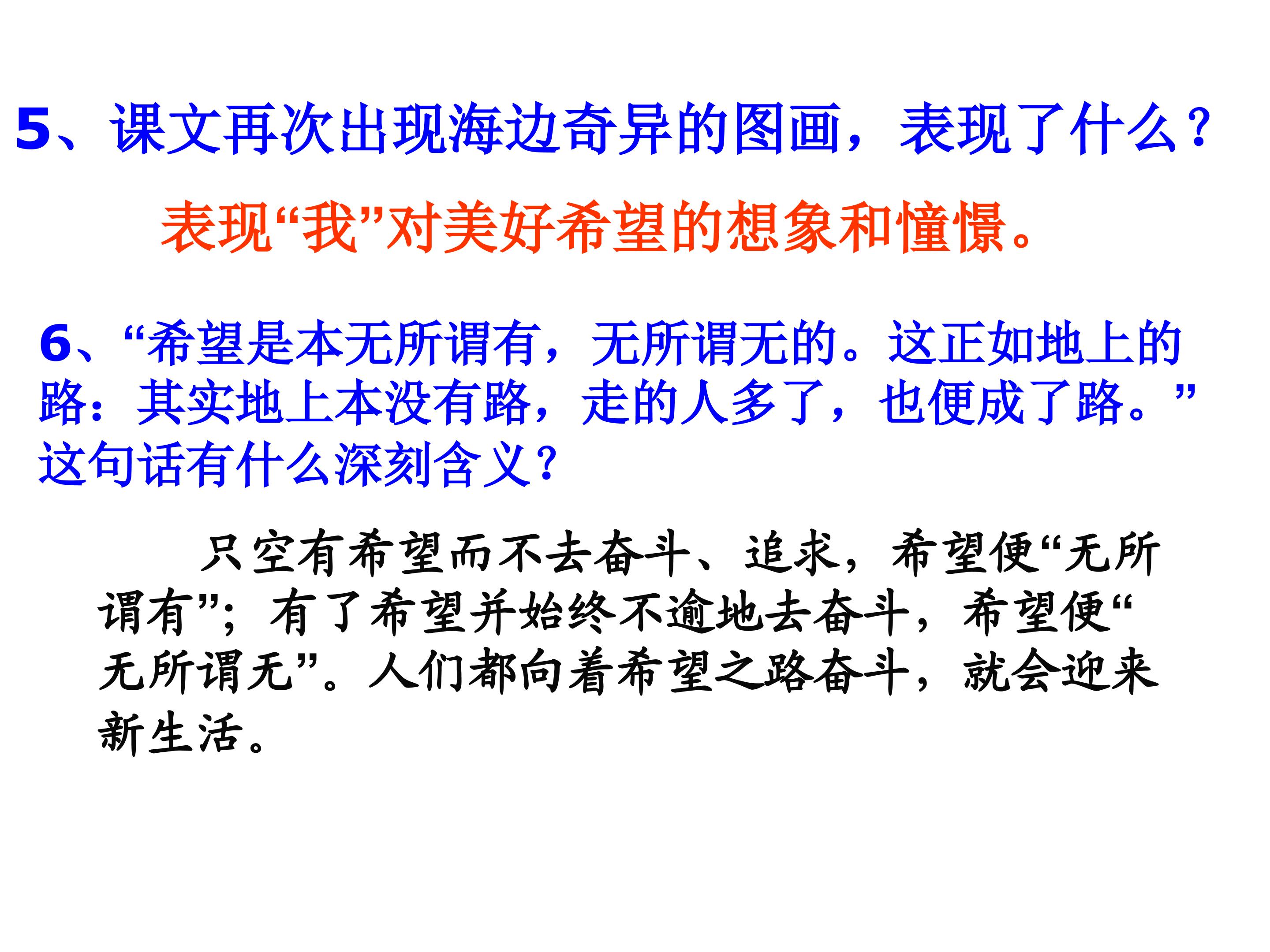 5、课文再次出现海边奇异的图画，表现了什么？

表现“我”对美好希望的想象和憧憬。

6、“希望是本无所谓有，无所谓无的。这正如地上的路：其实地上本没有路，走的人多了，也便成了路。”这句话有什么深刻含义？

只空有希望而不去奋斗、追求，希望便“无所谓有”；有了希望并始终不逾地去奋斗，希望便“无所谓无”。人们都向着希望之路奋斗，就会迎来新生活。